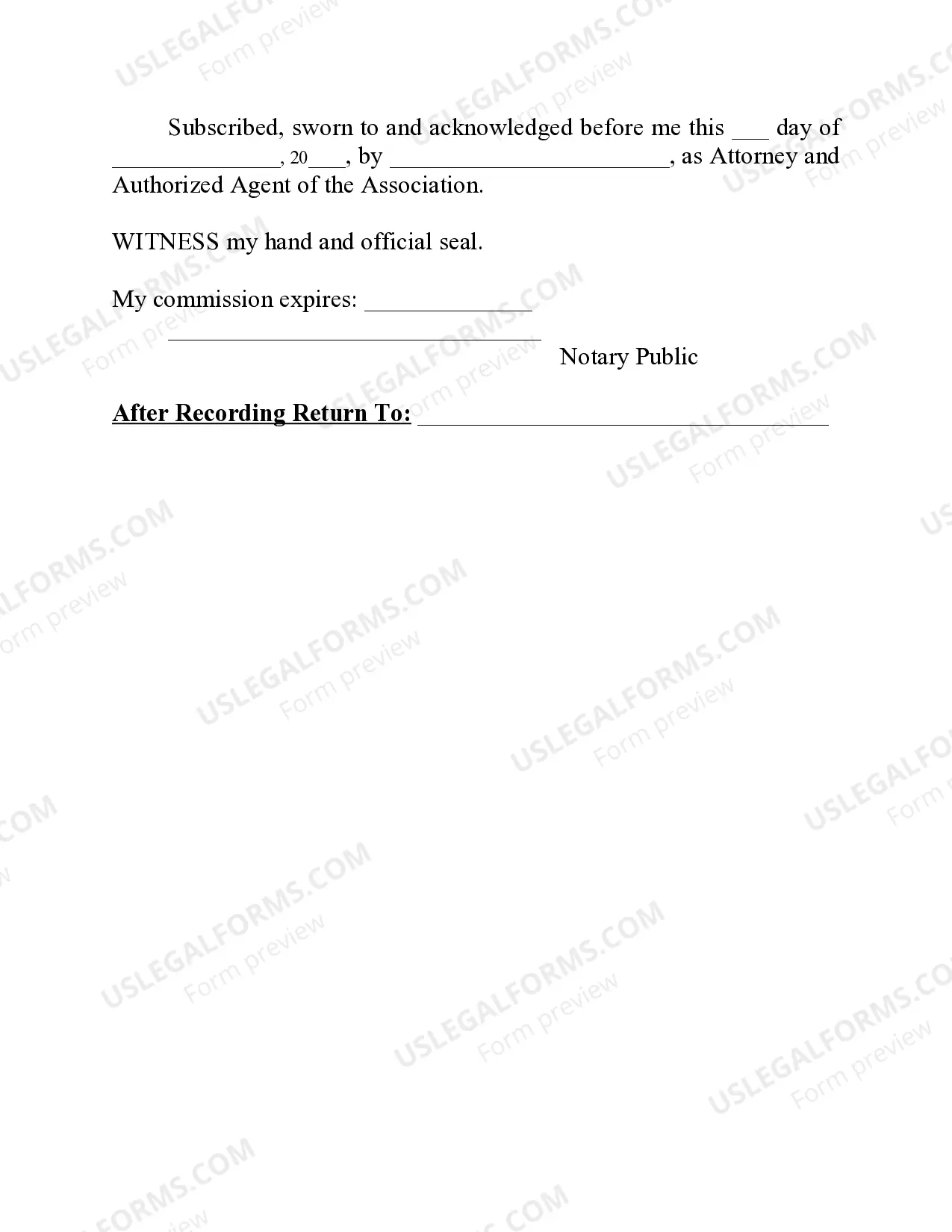 Subscribed, sworn to and acknowledged before me this ____ day of ____, 20____, by ____, as Attorney and Authorized Agent of the Association.

WITNESS my hand and official seal.

My commission expires: ____

____
Notary Public

After Recording Return To: ____

USLEGALFORMS.COM
Form preview